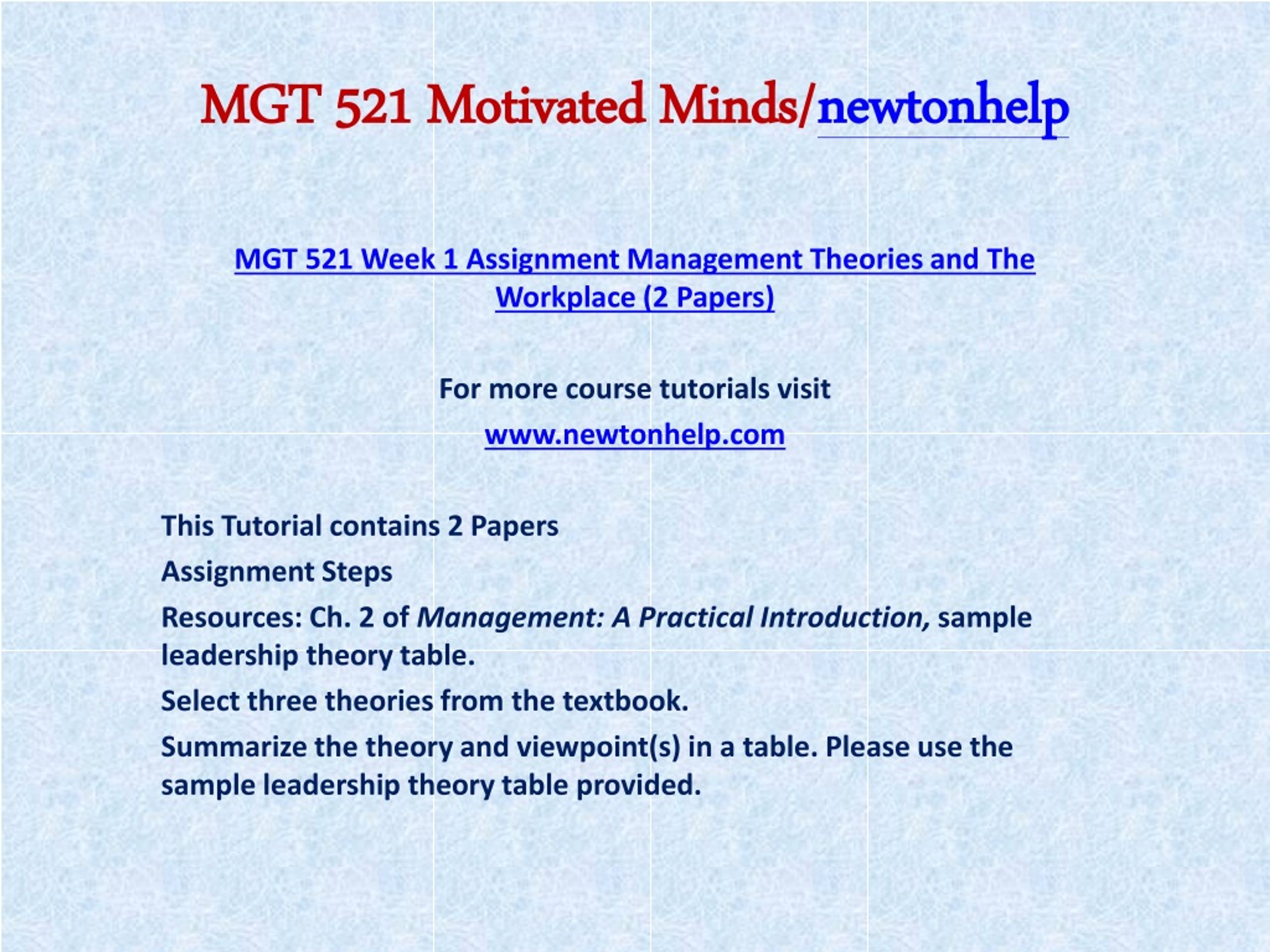 MGT 521 Motivated Minds/newtonhelp

MGT 521 Week 1 Assignment Management Theories and The Workplace (2 Papers)

For more course tutorials visit

www.newtonhelp.com

This Tutorial contains 2 Papers

Assignment Steps

Resources: Ch. 2 of Management: A Practical Introduction, sample leadership theory table.

Select three theories from the textbook.

Summarize the theory and viewpoint(s) in a table. Please use the sample leadership theory table provided.